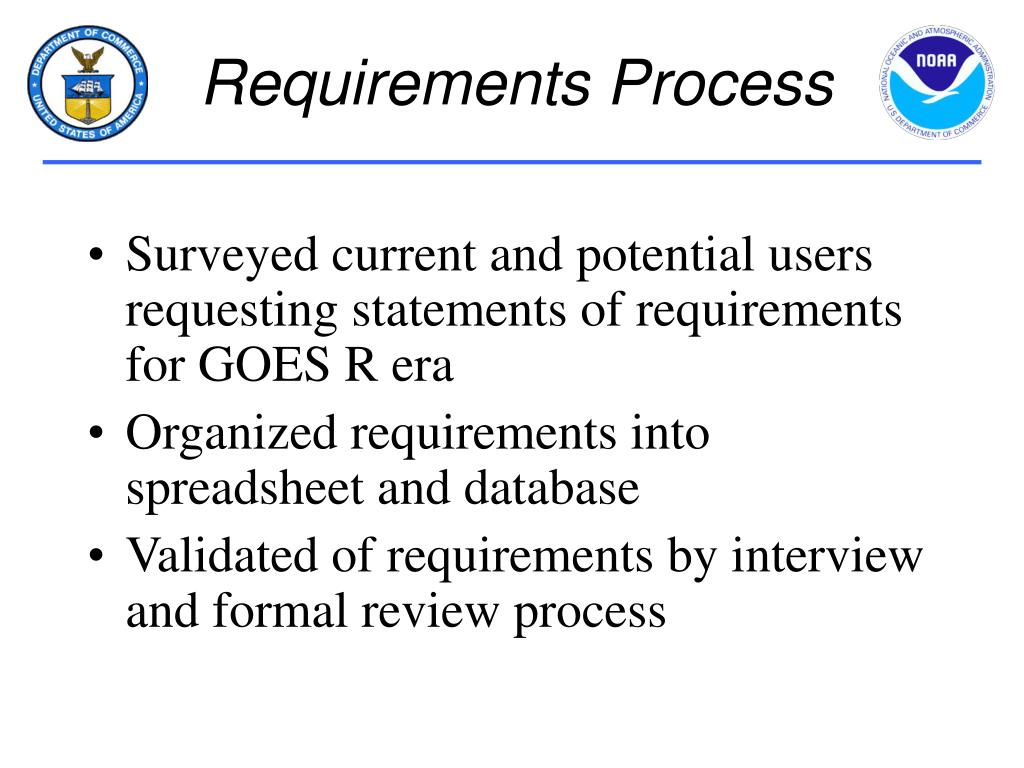 DEPARTMENT OF COMMERCE
UNITED STATES OF AMERICA

Requirements Process

NATIONAL OCEANIC AND ATMOSPHERIC ADMINISTRATION
NOAA
U.S. DEPARTMENT OF COMMERCE

• Surveyed current and potential users requesting statements of requirements for GOES R era
• Organized requirements into spreadsheet and database
• Validated of requirements by interview and formal review process